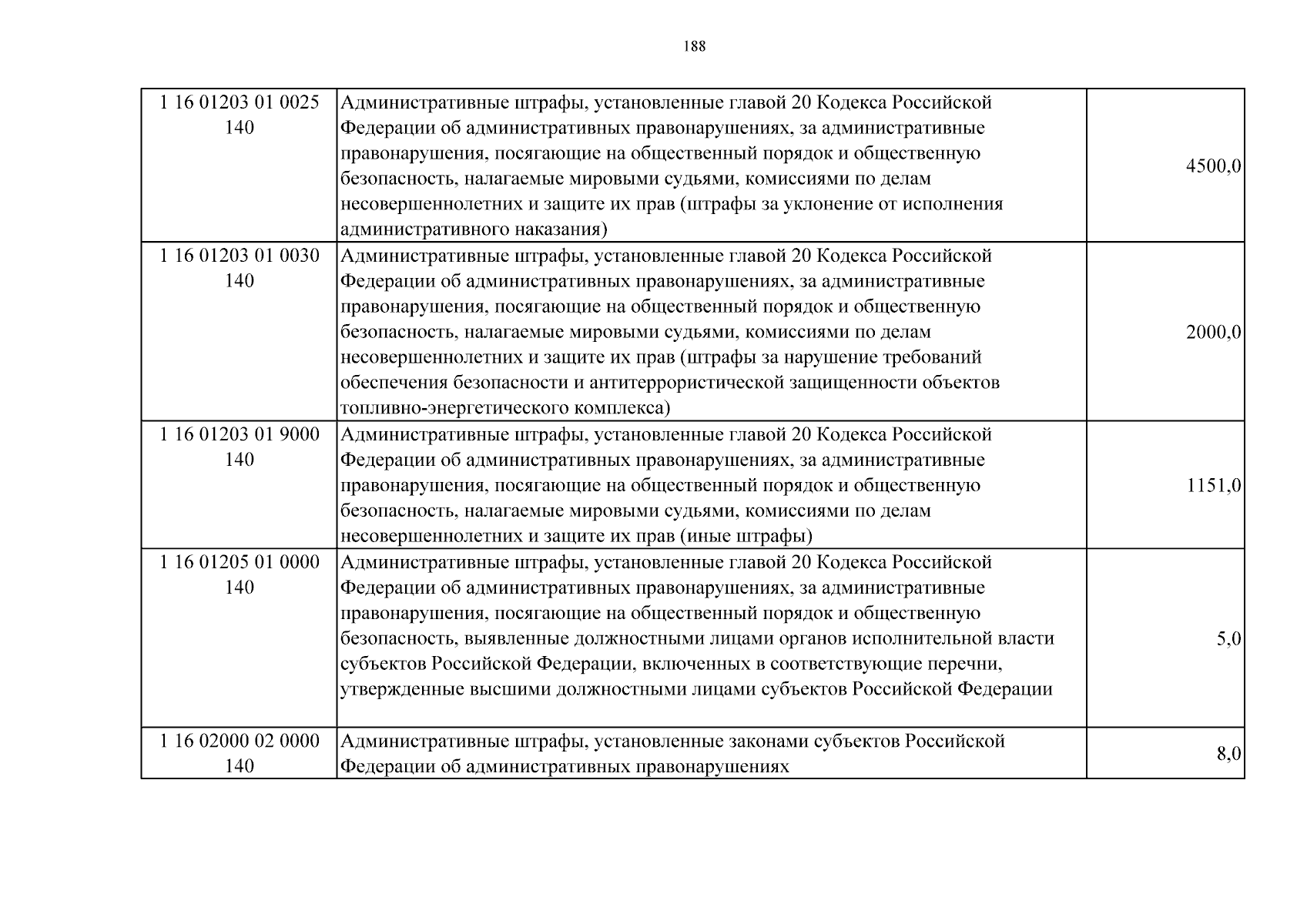 188

| 1 16 01203 01 0025 140 | Административные штрафы, установленные главой 20 Кодекса Российской Федерации об административных правонарушениях, за административные правонарушения, посягающие на общественный порядок и общественную безопасность, налагаемые мировыми судьями, комиссиями по делам несовершеннолетних и защите их прав (штрафы за уклонение от исполнения административного наказания) | 4500,0 |
|---|---|---|
| 1 16 01203 01 0030 140 | Административные штрафы, установленные главой 20 Кодекса Российской Федерации об административных правонарушениях, за административные правонарушения, посягающие на общественный порядок и общественную безопасность, налагаемые мировыми судьями, комиссиями по делам несовершеннолетних и защите их прав (штрафы за нарушение требований обеспечения безопасности и антитеррористической защищенности объектов топливно-энергетического комплекса) | 2000,0 |
| 1 16 01203 01 9000 140 | Административные штрафы, установленные главой 20 Кодекса Российской Федерации об административных правонарушениях, за административные правонарушения, посягающие на общественный порядок и общественную безопасность, налагаемые мировыми судьями, комиссиями по делам несовершеннолетних и защите их прав (иные штрафы) | 1151,0 |
| 1 16 01205 01 0000 140 | Административные штрафы, установленные главой 20 Кодекса Российской Федерации об административных правонарушениях, за административные правонарушения, посягающие на общественный порядок и общественную безопасность, выявленные должностными лицами органов исполнительной власти субъектов Российской Федерации, включенных в соответствующие перечни, утвержденные высшими должностными лицами субъектов Российской Федерации | 5,0 |
| 1 16 02000 02 0000 140 | Административные штрафы, установленные законами субъектов Российской Федерации об административных правонарушениях | 8,0 |